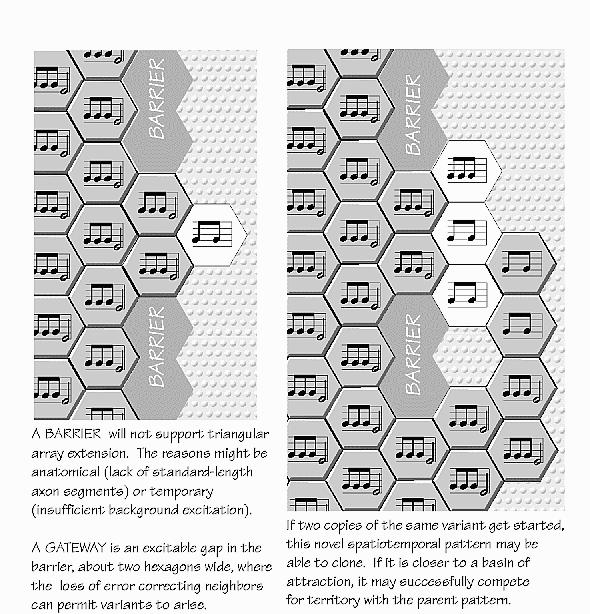 BARRIER

BARRIER

A BARRIER will not support triangular array extension. The reasons might be anatomical (lack of standard-length axon segments) or temporary (insufficient background excitation).

A GATEWAY is an excitable gap in the barrier, about two hexagons wide, where the loss of error correcting neighbors can permit variants to arise.

BARRIER

BARRIER

If two copies of the same variant get started, this novel spatiotemporal pattern may be able to clone. If it is closer to a basin of attraction, it may successfully compete for territory with the parent pattern.